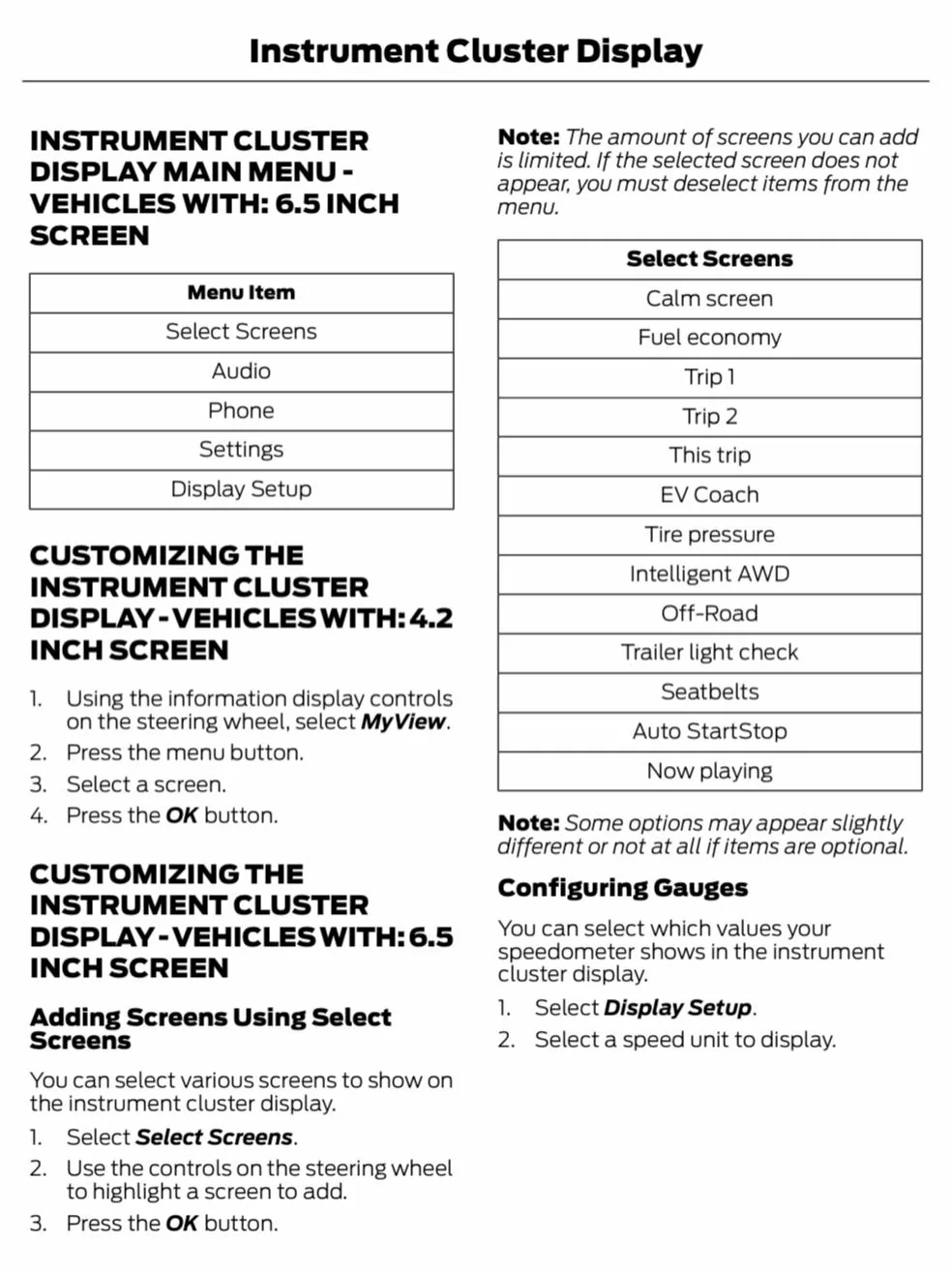 Instrument Cluster Display

INSTRUMENT CLUSTER DISPLAY MAIN MENU - VEHICLES WITH: 6.5 INCH SCREEN

| Menu Item |
|---|
| Select Screens |
| Audio |
| Phone |
| Settings |
| Display Setup |

CUSTOMIZING THE INSTRUMENT CLUSTER DISPLAY - VEHICLES WITH: 4.2 INCH SCREEN

1. Using the information display controls on the steering wheel, select MyView.
2. Press the menu button.
3. Select a screen.
4. Press the OK button.

CUSTOMIZING THE INSTRUMENT CLUSTER DISPLAY - VEHICLES WITH: 6.5 INCH SCREEN

Adding Screens Using Select Screens

You can select various screens to show on the instrument cluster display.

1. Select Select Screens.
2. Use the controls on the steering wheel to highlight a screen to add.
3. Press the OK button.

Note: The amount of screens you can add is limited. If the selected screen does not appear, you must deselect items from the menu.

| Select Screens |
|---|
| Calm screen |
| Fuel economy |
| Trip 1 |
| Trip 2 |
| This trip |
| EV Coach |
| Tire pressure |
| Intelligent AWD |
| Off-Road |
| Trailer light check |
| Seatbelts |
| Auto StartStop |
| Now playing |

Note: Some options may appear slightly different or not at all if items are optional.

Configuring Gauges

You can select which values your speedometer shows in the instrument cluster display.

1. Select Display Setup.
2. Select a speed unit to display.